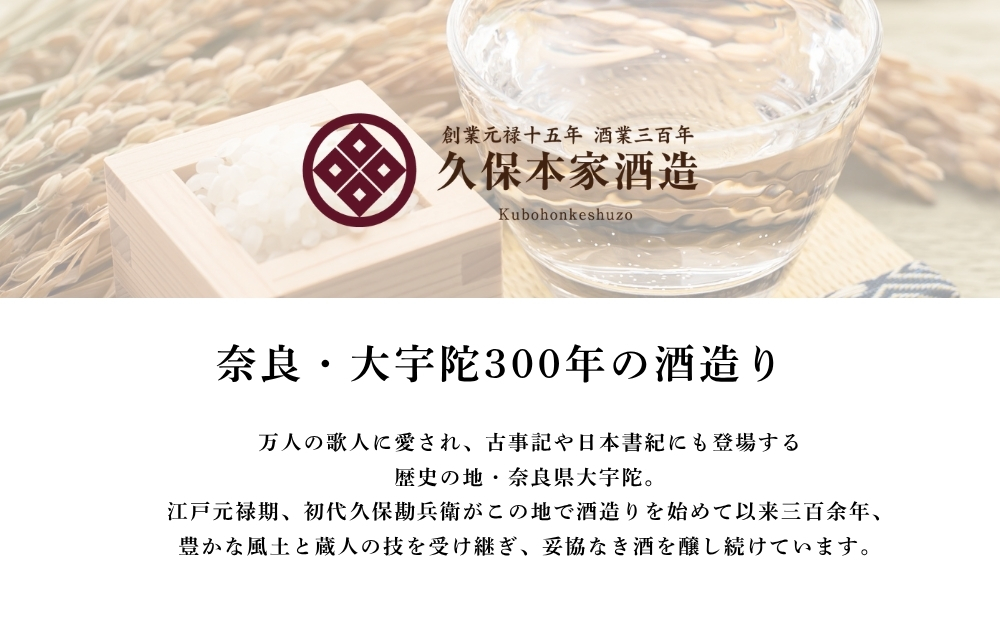 創業元禄十五年 酒業三百年
久保本家酒造
Kubohonkeshuzo

奈良・大宇陀300年の酒造り

万人の歌人に愛され、古事記や日本書紀にも登場する
歴史の地・奈良県大宇陀。
江戸元禄期、初代久保勘兵衛がこの地で酒造りを始めて以来三百余年、
豊かな風土と蔵人の技を受け継ぎ、妥協なき酒を醸し続けています。